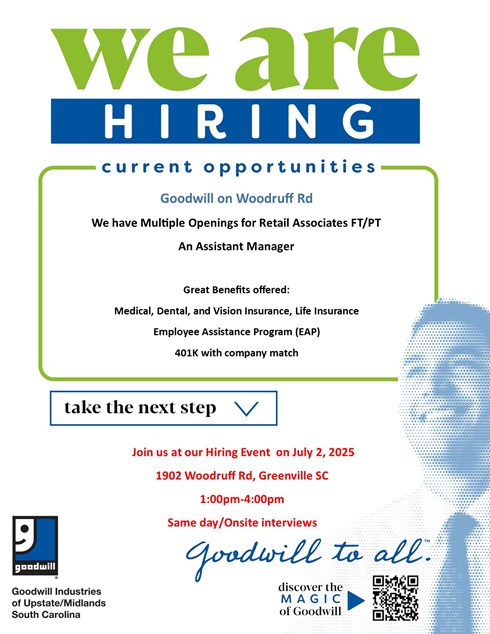 we are
HIRING

current opportunities

Goodwill on Woodruff Rd

We have Multiple Openings for Retail Associates FT/PT

An Assistant Manager

Great Benefits offered:

Medical, Dental, and Vision Insurance, Life Insurance

Employee Assistance Program (EAP)

401K with company match

take the next step

Join us at our Hiring Event on July 2, 2025

1902 Woodruff Rd, Greenville SC

1:00pm-4:00pm

Same day/Onsite interviews

goodwill

Goodwill Industries of Upstate/Midlands South Carolina

Goodwill to all.™

discover the MAGIC of Goodwill